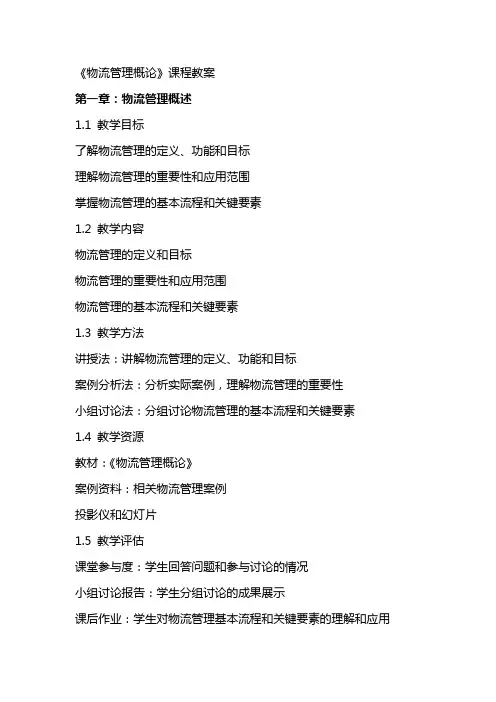 《物流管理概论》课程教案

第一章：物流管理概述

1.1 教学目标

了解物流管理的定义、功能和目标

理解物流管理的重要性和应用范围

掌握物流管理的基本流程和关键要素

1.2 教学内容

物流管理的定义和目标

物流管理的重要性和应用范围

物流管理的基本流程和关键要素

1.3 教学方法

讲授法：讲解物流管理的定义、功能和目标

案例分析法：分析实际案例，理解物流管理的重要性

小组讨论法：分组讨论物流管理的基本流程和关键要素

1.4 教学资源

教材：《物流管理概论》

案例资料：相关物流管理案例

投影仪和幻灯片

1.5 教学评估

课堂参与度：学生回答问题和参与讨论的情况

小组讨论报告：学生分组讨论的成果展示

课后作业：学生对物流管理基本流程和关键要素的理解和应用